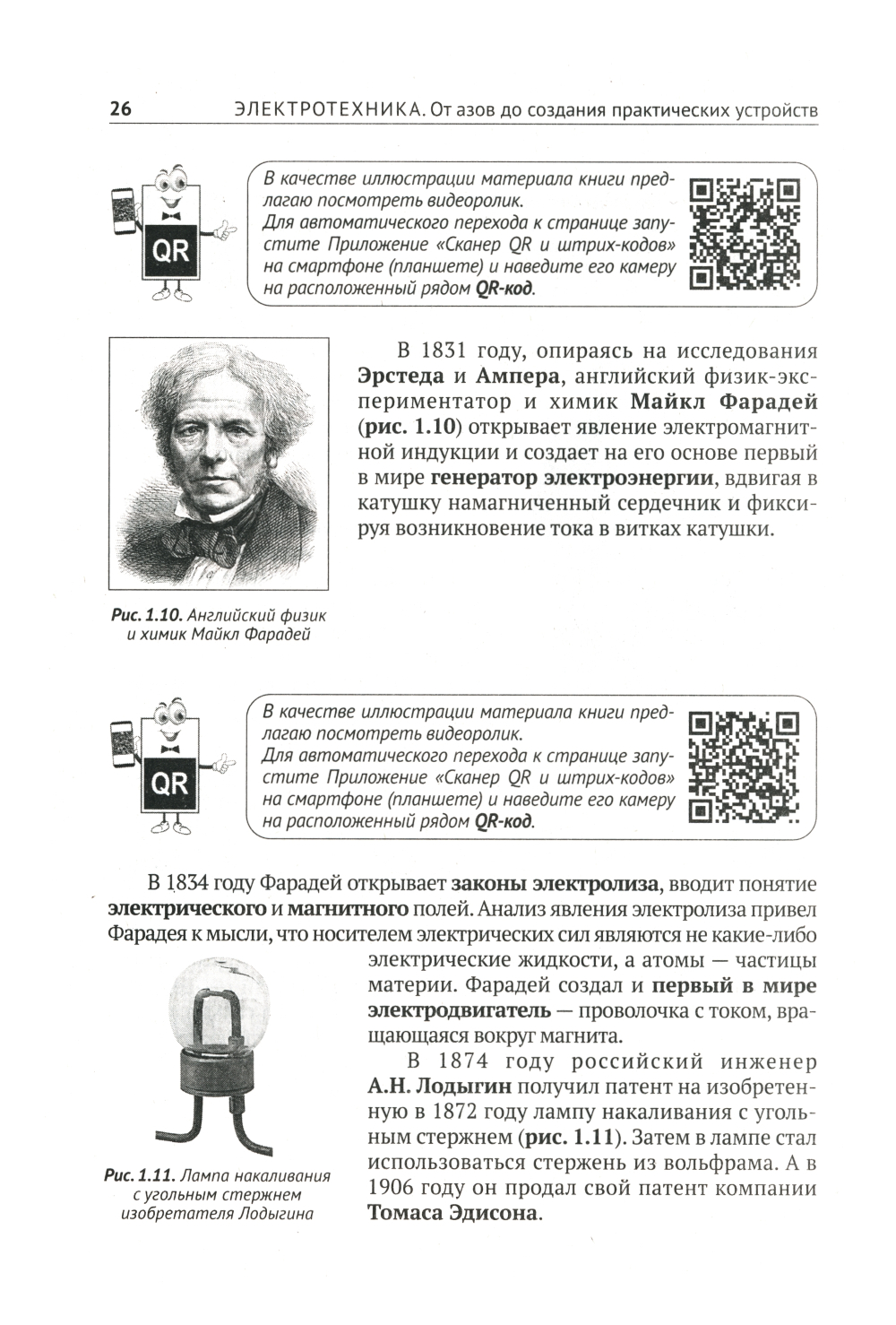 26 ЭЛЕКТРОТЕХНИКА. От азов до создания практических устройств

QR

В качестве иллюстрации материала книги предлагаю посмотреть видеоролик.
Для автоматического перехода к странице запустите Приложение «Сканер QR и штрих-кодов» на смартфоне (планшете) и наведите его камеру на расположенный рядом QR-код.

В 1831 году, опираясь на исследования Эрстеда и Ампера, английский физик-экспериментатор и химик Майкл Фарадей (рис. 1.10) открывает явление электромагнитной индукции и создает на его основе первый в мире генератор электроэнергии, вдвигая в катушку намагниченный сердечник и фиксируя возникновение тока в витках катушки.

Рис. 1.10. Английский физик и химик Майкл Фарадей

QR

В качестве иллюстрации материала книги предлагаю посмотреть видеоролик.
Для автоматического перехода к странице запустите Приложение «Сканер QR и штрих-кодов» на смартфоне (планшете) и наведите его камеру на расположенный рядом QR-код.

В 1834 году Фарадей открывает законы электролиза, вводит понятие электрического и магнитного полей. Анализ явления электролиза привел Фарадея к мысли, что носителем электрических сил являются не какие-либо электрические жидкости, а атомы — частицы материи. Фарадей создал и первый в мире электродвигатель — проволочка с током, вращающаяся вокруг магнита.

В 1874 году российский инженер А.Н. Лодыгин получил патент на изобретенную в 1872 году лампу накаливания с угольным стержнем (рис. 1.11). Затем в лампе стал использоваться стержень из вольфрама. А в 1906 году он продал свой патент компании Томаса Эдисона.

Рис. 1.11. Лампа накаливания с угольным стержнем изобретателя Лодыгина